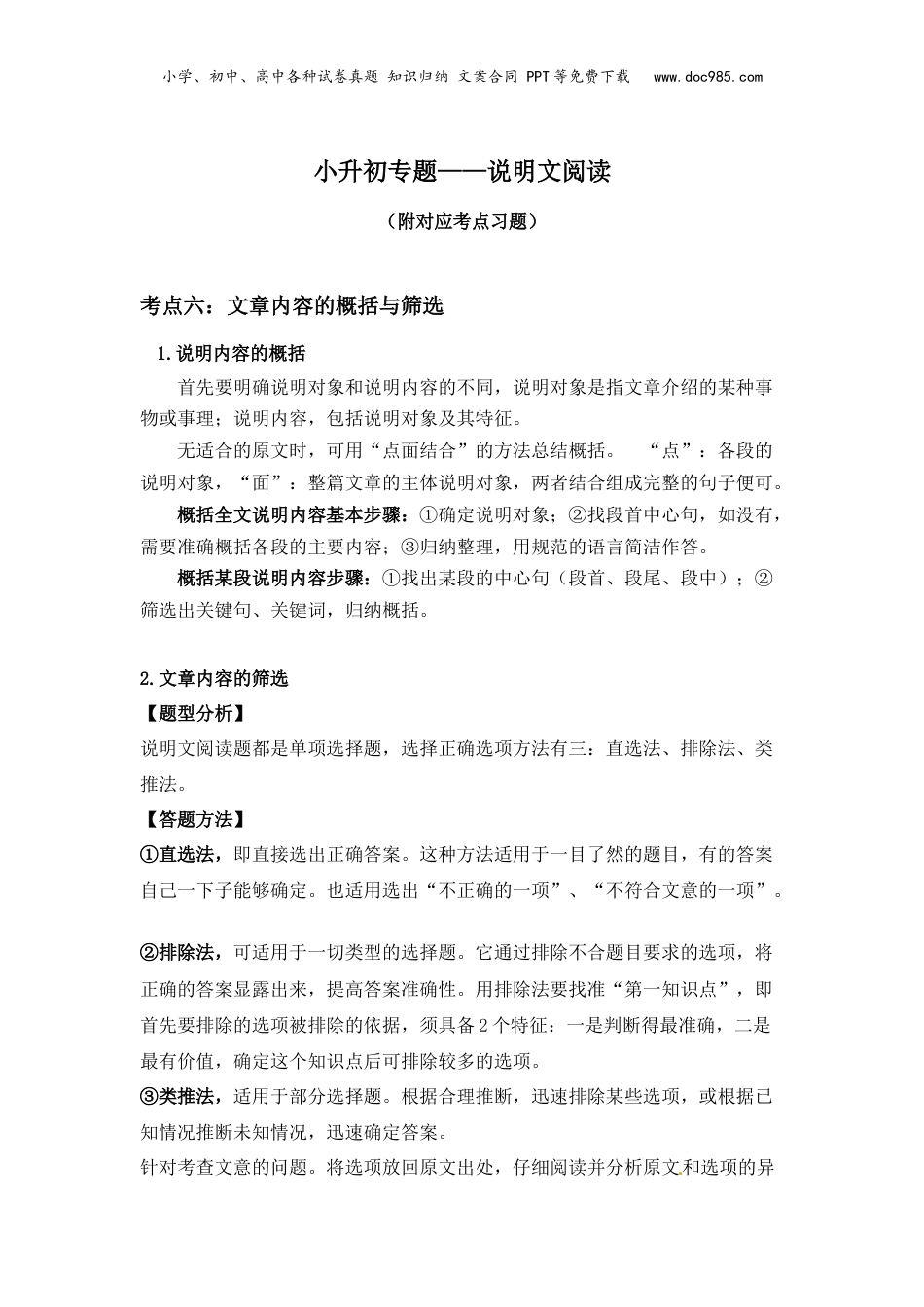 小学、初中、高中各种试卷真题 知识归纳 文案合同 PPT等免费下载 www.doc985.com

小升初专题——说明文阅读

（附对应考点习题）

考点六：文章内容的概括与筛选

1.说明内容的概括

首先要明确说明对象和说明内容的不同，说明对象是指文章介绍的某种事物或事理；说明内容，包括说明对象及其特征。

无适合的原文时，可用“点面结合”的方法总结概括。 “点”：各段的说明对象，“面”：整篇文章的主体说明对象，两者结合组成完整的句子便可。

概括全文说明内容基本步骤：①确定说明对象；②找段首中心句，如没有，需要准确概括各段的主要内容；③归纳整理，用规范的语言简洁作答。

概括某段说明内容步骤：①找出某段的中心句（段首、段尾、段中）；②筛选出关键句、关键词，归纳概括。

2.文章内容的筛选

【题型分析】

说明文阅读题都是单项选择题，选择正确选项方法有三：直选法、排除法、类推法。

【答题方法】

①直选法，即直接选出正确答案。这种方法适用于一目了然的题目，有的答案自己一下子能够确定。也适用选出“不正确的一项”、“不符合文意的一项”。

②排除法，可适用于一切类型的选择题。它通过排除不合题目要求的选项，将正确的答案显露出来，提高答案准确性。用排除法要找准“第一知识点”，即首先要排除的选项被排除的依据，须具备2个特征：一是判断得最准确，二是最有价值，确定这个知识点后可排除较多的选项。

③类推法，适用于部分选择题。根据合理推断，迅速排除某些选项，或根据已知情况推断未知情况，迅速确定答案。

针对考查文意的问题。将选项放回原文出处，仔细阅读并分析原文和选项的异